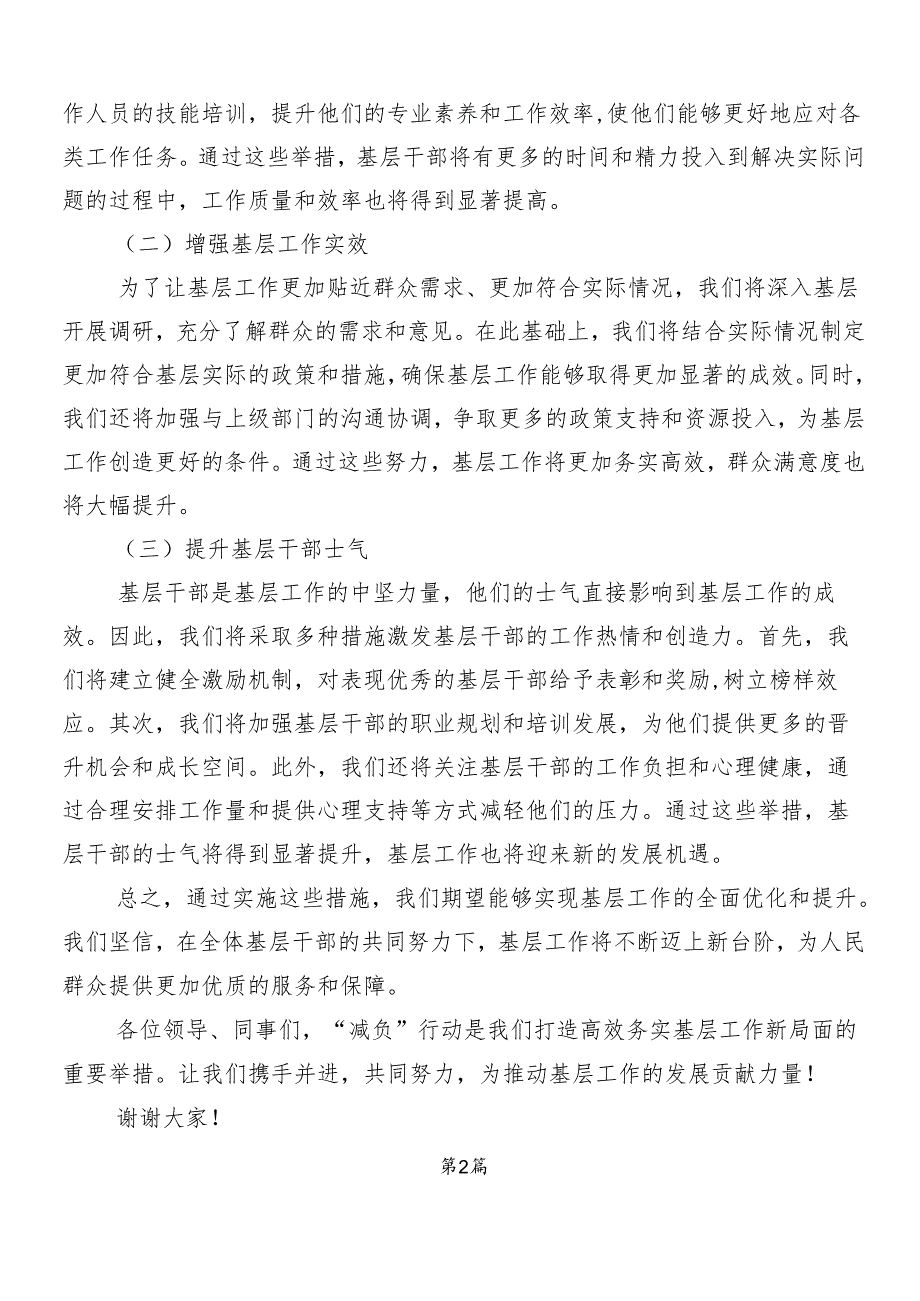 作人员的技能培训，提升他们的专业素养和工作效率，使他们能够更好地应对各类工作任务。通过这些举措，基层干部将有更多的时间和精力投入到解决实际问题的过程中，工作质量和效率也将得到显著提高。

（二）增强基层工作实效

为了让基层工作更加贴近群众需求、更加符合实际情况，我们将深入基层开展调研，充分了解群众的需求和意见。在此基础上，我们将结合实际情况制定更加符合基层实际的政策和措施，确保基层工作能够取得更加显著的成效。同时，我们还将加强与上级部门的沟通协调，争取更多的政策支持和资源投入，为基层工作创造更好的条件。通过这些努力，基层工作将更加务实高效，群众满意度也将大幅提升。

（三）提升基层干部士气

基层干部是基层工作的中坚力量，他们的士气直接影响到基层工作的成效。因此，我们将采取多种措施激发基层干部的工作热情和创造力。首先，我们将建立健全激励机制，对表现优秀的基层干部给予表彰和奖励，树立榜样效应。其次，我们将加强基层干部的职业规划和培训发展，为他们提供更多的晋升机会和成长空间。此外，我们还将关注基层干部的工作负担和心理健康，通过合理安排工作量和提供心理支持等方式减轻他们的压力。通过这些举措，基层干部的士气将得到显著提升，基层工作也将迎来新的发展机遇。

总之，通过实施这些措施，我们期望能够实现基层工作的全面优化和提升。我们坚信，在全体基层干部的共同努力下，基层工作将不断迈上新台阶，为人民群众提供更加优质的服务和保障。

各位领导、同事们，“减负”行动是我们打造高效务实基层工作新局面的重要举措。让我们携手并进，共同努力，为推动基层工作的发展贡献力量！

谢谢大家！

第2篇